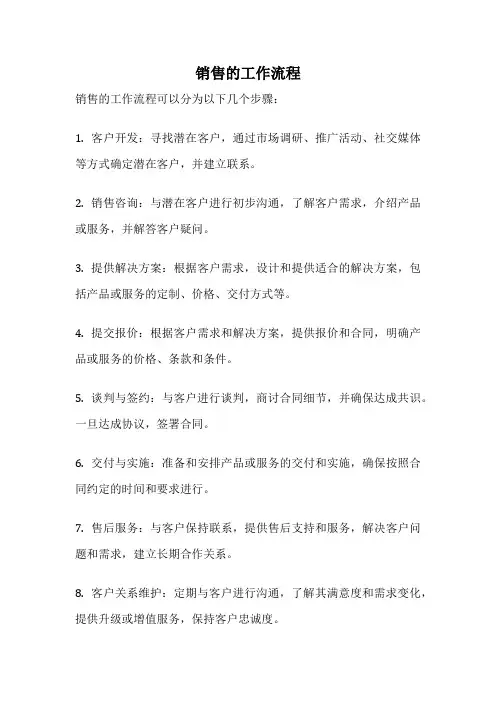 销售的工作流程

销售的工作流程可以分为以下几个步骤：

1. 客户开发：寻找潜在客户，通过市场调研、推广活动、社交媒体等方式确定潜在客户，并建立联系。

2. 销售咨询：与潜在客户进行初步沟通，了解客户需求，介绍产品或服务，并解答客户疑问。

3. 提供解决方案：根据客户需求，设计和提供适合的解决方案，包括产品或服务的定制、价格、交付方式等。

4. 提交报价：根据客户需求和解决方案，提供报价和合同，明确产品或服务的价格、条款和条件。

5. 谈判与签约：与客户进行谈判，商讨合同细节，并确保达成共识。一旦达成协议，签署合同。

6. 交付与实施：准备和安排产品或服务的交付和实施，确保按照合同约定的时间和要求进行。

7. 售后服务：与客户保持联系，提供售后支持和服务，解决客户问题和需求，建立长期合作关系。

8. 客户关系维护：定期与客户进行沟通，了解其满意度和需求变化，提供升级或增值服务，保持客户忠诚度。